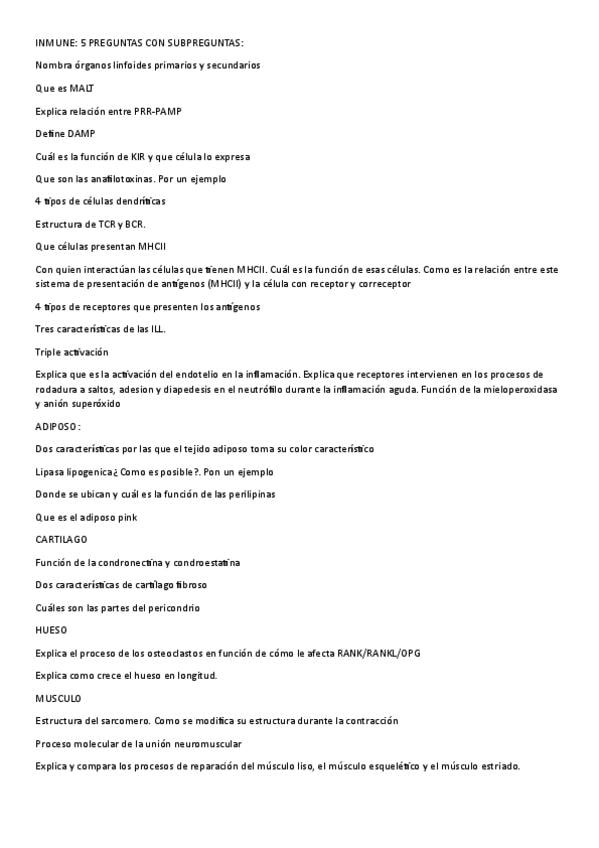 INMUNE: 5 PREGUNTAS CON SUBPREGUNTAS:

Nombra órganos linfoides primarios y secundarios

Que es MALT

Explica relación entre PRR-PAMP

Define DAMP

Cuál es la función de KIR y que célula lo expresa

Que son las anafilotoxinas. Por un ejemplo

4 tipos de células dendríticas

Estructura de TCR y BCR.

Que células presentan MHCII

Con quien interactúan las células que tienen MHCII. Cuál es la función de esas células. Como es la relación entre este sistema de presentación de antígenos (MHCII) y la célula con receptor y correceptor

4 tipos de receptores que presenten los antígenos

Tres características de las ILL.

Triple activación

Explica que es la activación del endotelio en la inflamación. Explica que receptores intervienen en los procesos de rodadura a saltos, adesion y diapedesis en el neutrófilo durante la inflamación aguda. Función de la mieloperoxidasa y anión superóxido

ADIPOSO:

Dos características por las que el tejido adiposo toma su color característico

Lipasa lipogenica¿ Como es posible?. Pon un ejemplo

Donde se ubican y cuál es la función de las perilipinas

Que es el adiposo pink

CARTILAGO

Función de la condronectina y condroestatina

Dos características de cartílago fibroso

Cuáles son las partes del pericondrio

HUESO

Explica el proceso de los osteoclastos en función de cómo le afecta RANK/RANKL/OPG

Explica como crece el hueso en longitud.

MUSCULO

Estructura del sarcomero. Como se modifica su estructura durante la contracción

Proceso molecular de la unión neuromuscular

Explica y compara los procesos de reparación del músculo liso, el músculo esquelético y el músculo estriado.